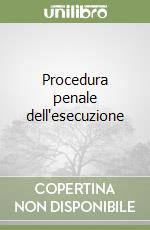 unilibro

Procedura penale dell'esecuzione

COPERTINA NON DISPONIBILE